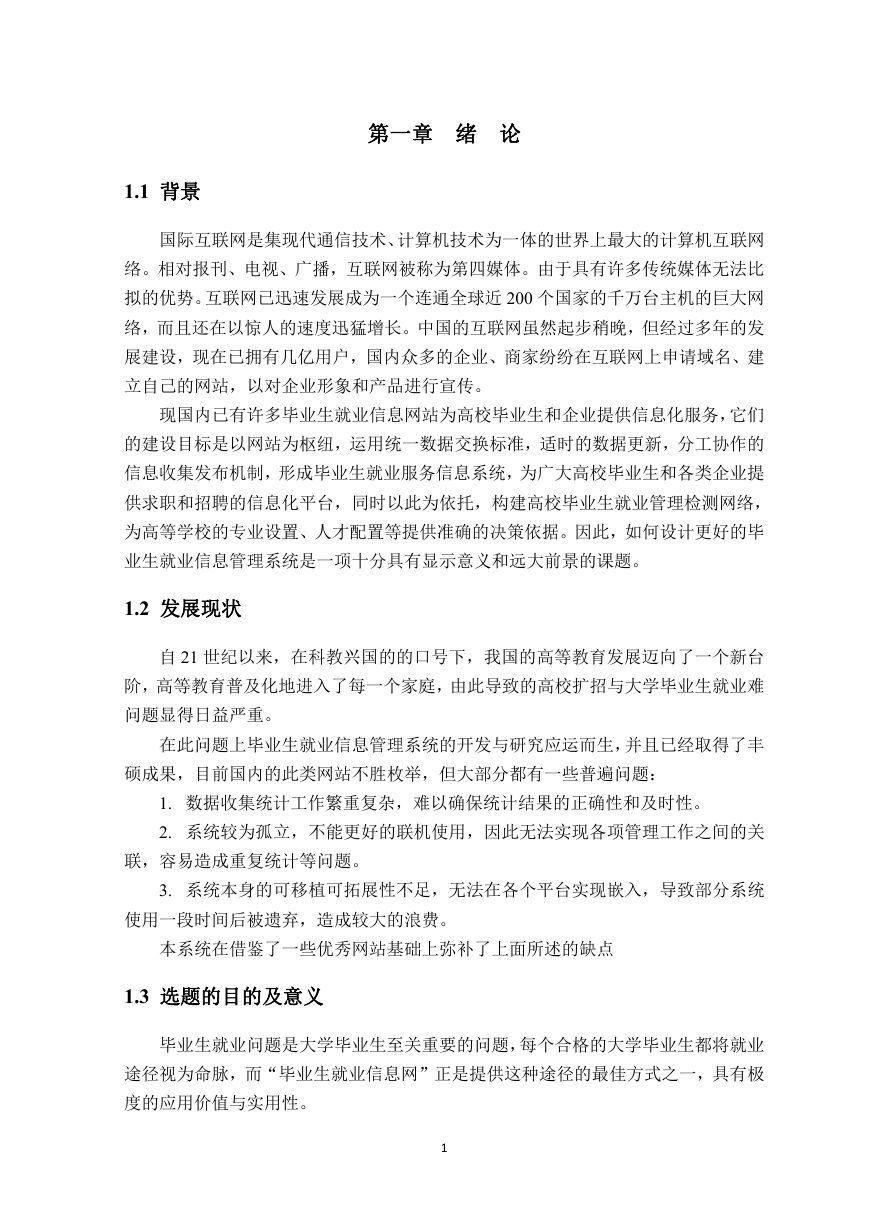 第一章　绪　论

1.1 背景

国际互联网是集现代通信技术、计算机技术为一体的世界上最大的计算机互联网络。相对报刊、电视、广播，互联网被称为第四媒体。由于具有许多传统媒体无法比拟的优势。互联网已迅速发展成为一个连通全球近 200 个国家的千万台主机的巨大网络，而且还在以惊人的速度迅猛增长。中国的互联网虽然起步稍晚，但经过多年的发展建设，现在已拥有几亿用户，国内众多的企业、商家纷纷在互联网上申请域名、建立自己的网站，以对企业形象和产品进行宣传。

现国内已有许多毕业生就业信息网站为高校毕业生和企业提供信息化服务，它们的建设目标是以网站为枢纽，运用统一数据交换标准，适时的数据更新，分工协作的信息收集发布机制，形成毕业生就业服务信息系统，为广大高校毕业生和各类企业提供求职和招聘的信息化平台，同时以此为依托，构建高校毕业生就业管理检测网络，为高等学校的专业设置、人才配置等提供准确的决策依据。因此，如何设计更好的毕业生就业信息管理系统是一项十分具有显示意义和远大前景的课题。

1.2 发展现状

自 21 世纪以来，在科教兴国的的口号下，我国的高等教育发展迈向了一个新台阶，高等教育普及化地进入了每一个家庭，由此导致的高校扩招与大学毕业生就业难问题显得日益严重。

在此问题上毕业生就业信息管理系统的开发与研究应运而生，并且已经取得了丰硕成果，目前国内的此类网站不胜枚举，但大部分都有一些普遍问题：

1. 数据收集统计工作繁重复杂，难以确保统计结果的正确性和及时性。

2. 系统较为孤立，不能更好的联机使用，因此无法实现各项管理工作之间的关联，容易造成重复统计等问题。

3. 系统本身的可移植可拓展性不足，无法在各个平台实现嵌入，导致部分系统使用一段时间后被遗弃，造成较大的浪费。

本系统在借鉴了一些优秀网站基础上弥补了上面所述的缺点

1.3 选题的目的及意义

毕业生就业问题是大学毕业生至关重要的问题，每个合格的大学毕业生都将就业途径视为命脉，而“毕业生就业信息网”正是提供这种途径的最佳方式之一，具有极度的应用价值与实用性。

1